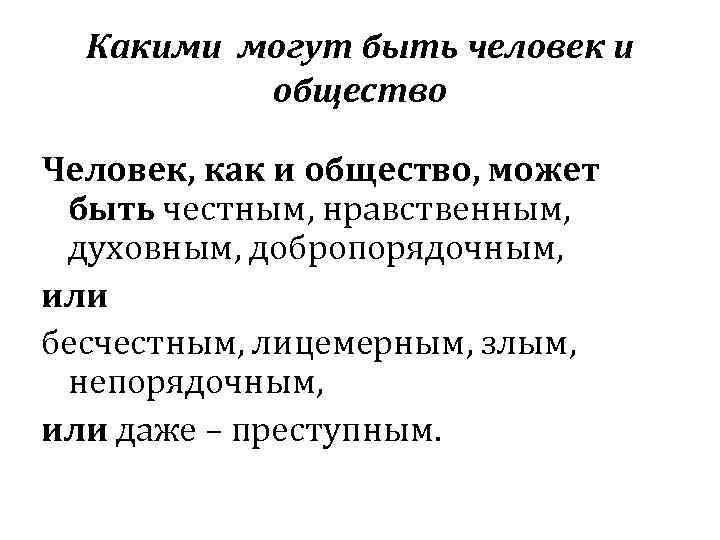 Какими могут быть человек и общество

Человек, как и общество, может быть честным, нравственным, духовным, добропорядочным,

или

бесчестным, лицемерным, злым, непорядочным,

или даже – преступным.